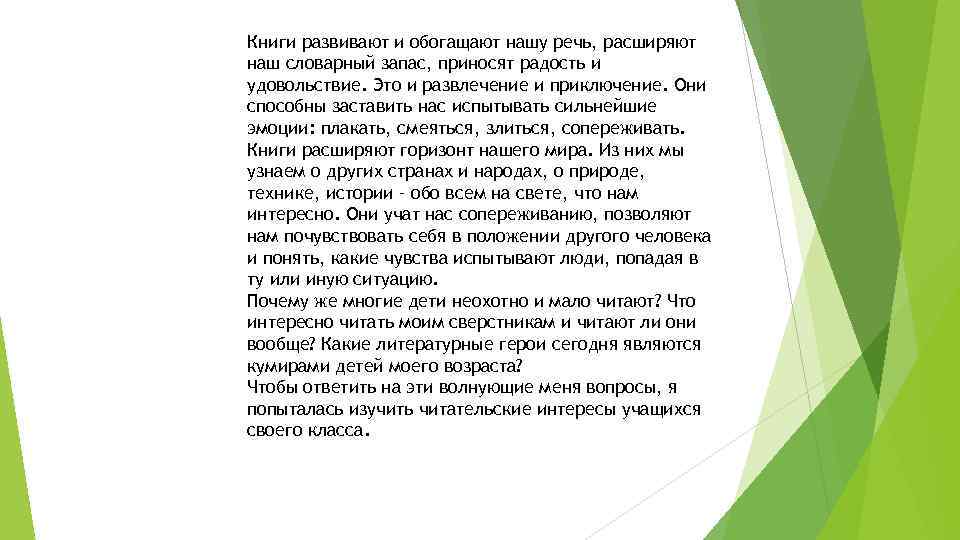 Книги развивают и обогащают нашу речь, расширяют наш словарный запас, приносят радость и удовольствие. Это и развлечение и приключение. Они способны заставить нас испытывать сильнейшие эмоции: плакать, смеяться, злиться, сопереживать. Книги расширяют горизонт нашего мира. Из них мы узнаем о других странах и народах, о природе, технике, истории - обо всем на свете, что нам интересно. Они учат нас сопереживанию, позволяют нам почувствовать себя в положении другого человека и понять, какие чувства испытывают люди, попадая в ту или иную ситуацию.
Почему же многие дети неохотно и мало читают? Что интересно читать моим сверстникам и читают ли они вообще? Какие литературные герои сегодня являются кумирами детей моего возраста?
Чтобы ответить на эти волнующие меня вопросы, я попыталась изучить читательские интересы учащихся своего класса.